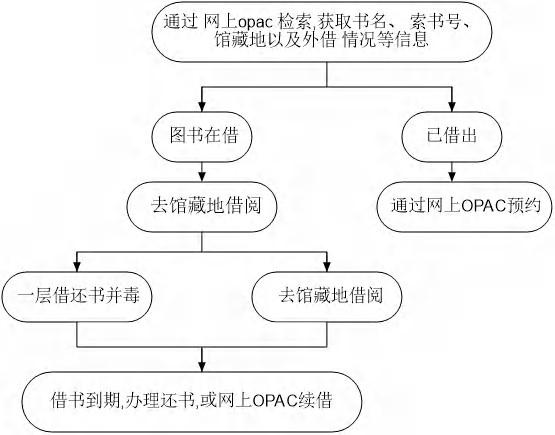 通过 网上opac 检索,获取书名、 索书号、馆藏地以及外借 情况等信息

图书在借

已借出

去馆藏地借阅

通过网上OPAC预约

一层借还书并毒

去馆藏地借阅

借书到期,办理还书,或网上OPAC续借